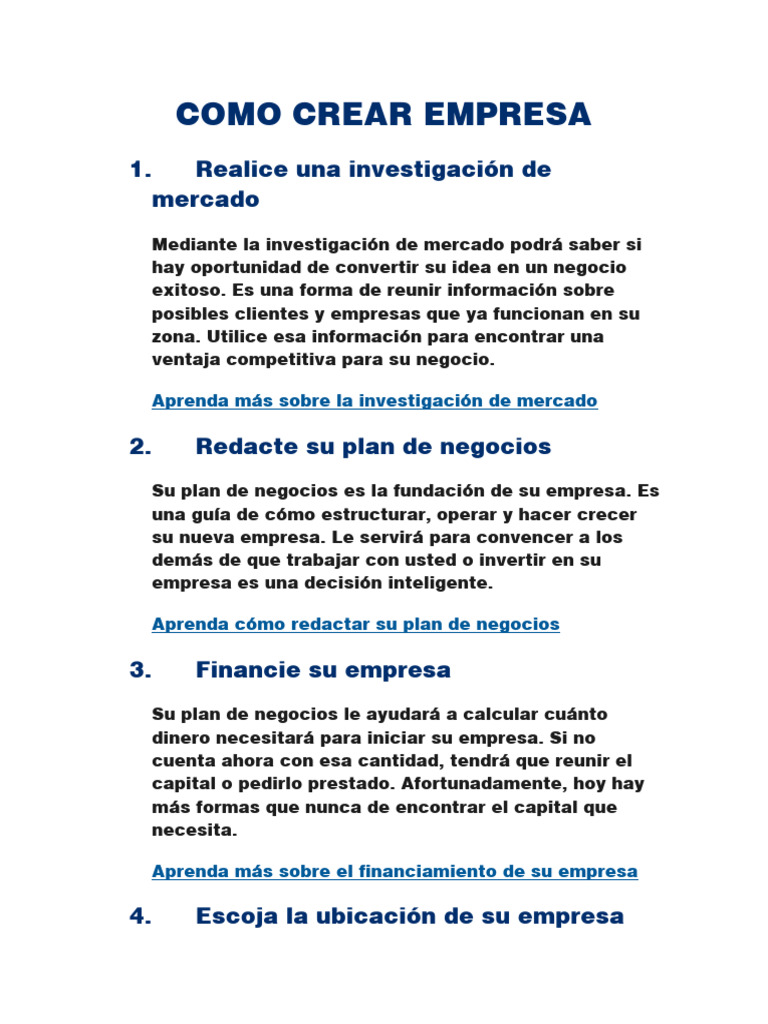 COMO CREAR EMPRESA

1. Realice una investigación de mercado

Mediante la investigación de mercado podrá saber si hay oportunidad de convertir su idea en un negocio exitoso. Es una forma de reunir información sobre posibles clientes y empresas que ya funcionan en su zona. Utilice esa información para encontrar una ventaja competitiva para su negocio.

Aprenda más sobre la investigación de mercado

2. Redacte su plan de negocios

Su plan de negocios es la fundación de su empresa. Es una guía de cómo estructurar, operar y hacer crecer su nueva empresa. Le servirá para convencer a los demás de que trabajar con usted o invertir en su empresa es una decisión inteligente.

Aprenda cómo redactar su plan de negocios

3. Financie su empresa

Su plan de negocios le ayudará a calcular cuánto dinero necesitará para iniciar su empresa. Si no cuenta ahora con esa cantidad, tendrá que reunir el capital o pedirlo prestado. Afortunadamente, hoy hay más formas que nunca de encontrar el capital que necesita.

Aprenda más sobre el financiamiento de su empresa

4. Escoja la ubicación de su empresa